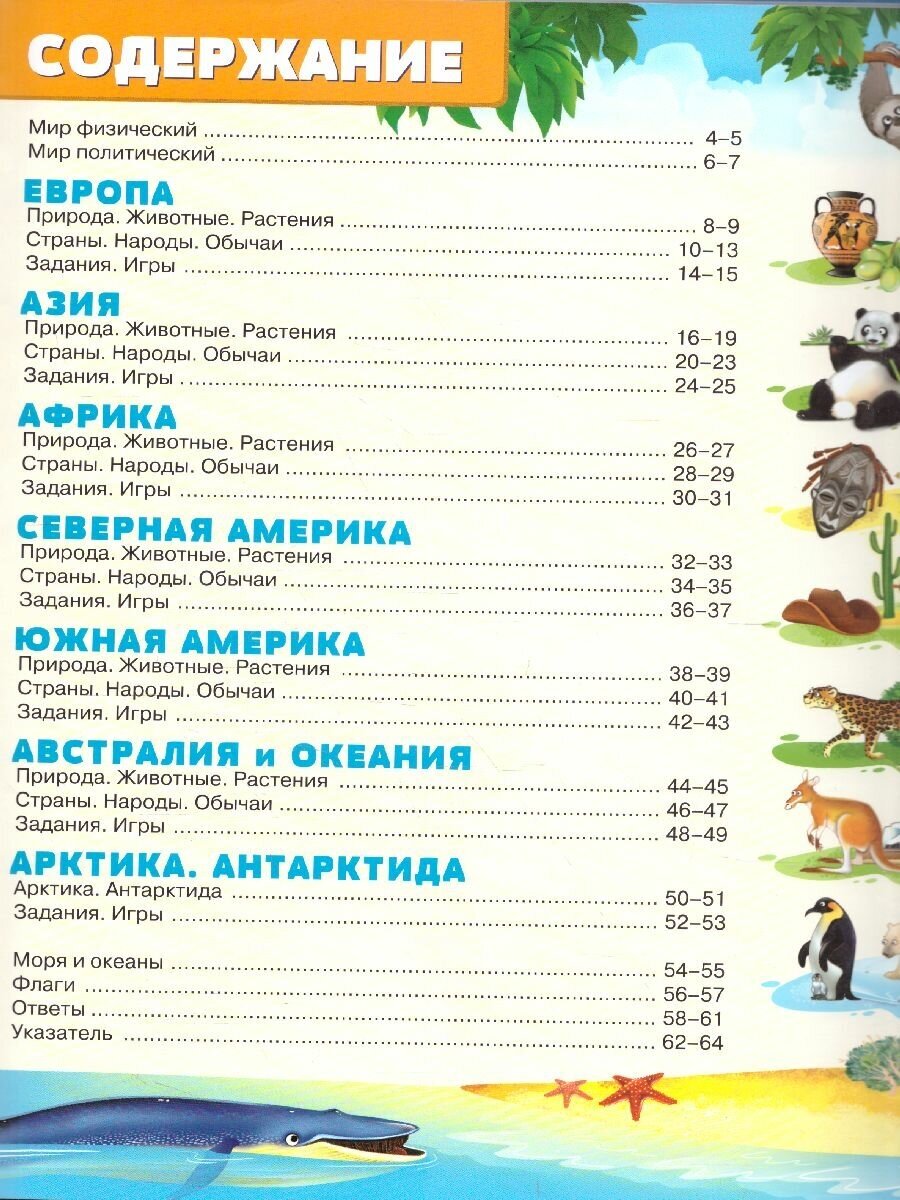 СОДЕРЖАНИЕ

Мир физический 4–5
Мир политический 6–7

ЕВРОПА
Природа. Животные. Растения 8–9
Страны. Народы. Обычаи 10–13
Задания. Игры 14–15

АЗИЯ
Природа. Животные. Растения 16–19
Страны. Народы. Обычаи 20–23
Задания. Игры 24–25

АФРИКА
Природа. Животные. Растения 26–27
Страны. Народы. Обычаи 28–29
Задания. Игры 30–31

СЕВЕРНАЯ АМЕРИКА
Природа. Животные. Растения 32–33
Страны. Народы. Обычаи 34–35
Задания. Игры 36–37

ЮЖНАЯ АМЕРИКА
Природа. Животные. Растения 38–39
Страны. Народы. Обычаи 40–41
Задания. Игры 42–43

АВСТРАЛИЯ и ОКЕАНИЯ
Природа. Животные. Растения 44–45
Страны. Народы. Обычаи 46–47
Задания. Игры 48–49

АРКТИКА. АНТАРКТИДА
Арктика. Антарктида 50–51
Задания. Игры 52–53

Моря и океаны 54–55
Флаги 56–57
Ответы 58–61
Указатель 62–64